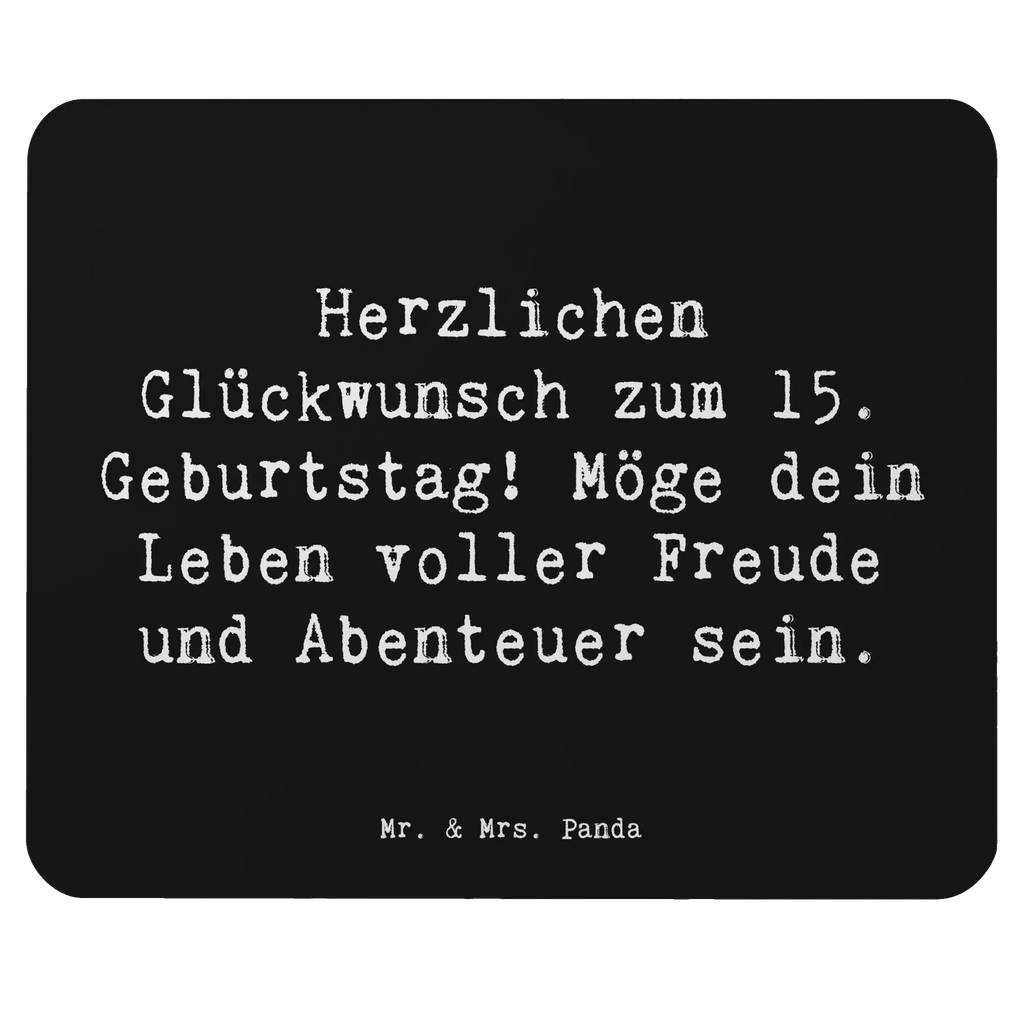 Herzlichen Glückwunsch zum 15. Geburtstag! Möge dein Leben voller Freude und Abenteuer sein.

Mr. & Mrs. Panda